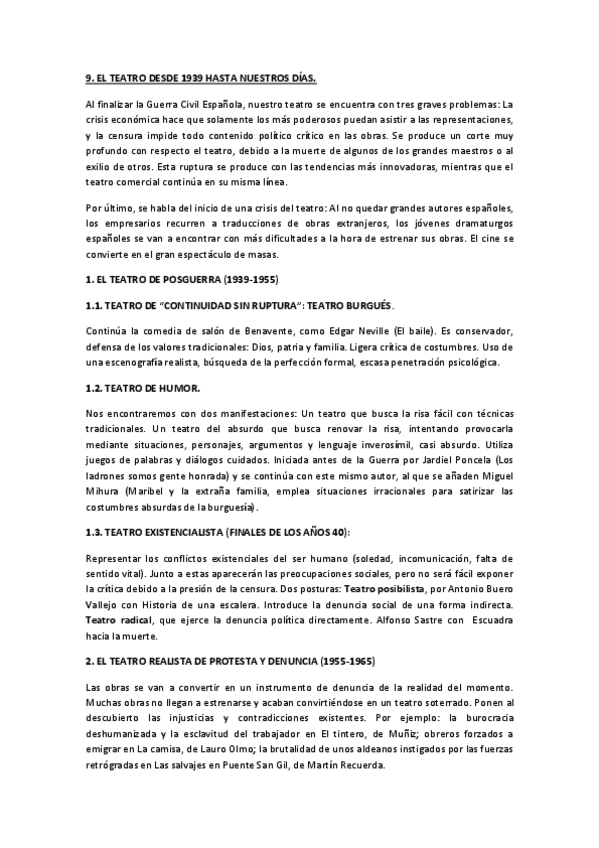 9. EL TEATRO DESDE 1939 HASTA NUESTROS DÍAS.

Al finalizar la Guerra Civil Española, nuestro teatro se encuentra con tres graves problemas: La crisis económica hace que solamente los más poderosos puedan asistir a las representaciones, y la censura impide todo contenido político crítico en las obras. Se produce un corte muy profundo con respecto el teatro, debido a la muerte de algunos de los grandes maestros o al exilio de otros. Esta ruptura se produce con las tendencias más innovadoras, mientras que el teatro comercial continúa en su misma línea.

Por último, se habla del inicio de una crisis del teatro: Al no quedar grandes autores españoles, los empresarios recurren a traducciones de obras extranjeros, los jóvenes dramaturgos españoles se van a encontrar con más dificultades a la hora de estrenar sus obras. El cine se convierte en el gran espectáculo de masas.

1. EL TEATRO DE POSGUERRA (1939-1955)

1.1. TEATRO DE "CONTINUIDAD SIN RUPTURA": TEATRO BURGUÉS.

Continúa la comedia de salón de Benavente, como Edgar Neville (El baile). Es conservador, defensa de los valores tradicionales: Dios, patria y familia. Ligera crítica de costumbres. Uso de una escenografía realista, búsqueda de la perfección formal, escasa penetración psicológica.

1.2. TEATRO DE HUMOR.

Nos encontraremos con dos manifestaciones: Un teatro que busca la risa fácil con técnicas tradicionales. Un teatro del absurdo que busca renovar la risa, intentando provocarla mediante situaciones, personajes, argumentos y lenguaje inverosímil, casi absurdo. Utiliza juegos de palabras y diálogos cuidados. Iniciada antes de la Guerra por Jardiel Poncela (Los ladrones somos gente honrada) y se continúa con este mismo autor, al que se añaden Miguel Mihura (Maribel y la extraña familia, emplea situaciones irracionales para satirizar las costumbres absurdas de la burguesía).

1.3. TEATRO EXISTENCIALISTA (FINALES DE LOS AÑOS 40):

Representar los conflictos existenciales del ser humano (soledad, incomunicación, falta de sentido vital). Junto a estas aparecerán las preocupaciones sociales, pero no será fácil exponer la crítica debido a la presión de la censura. Dos posturas: Teatro posibilista, por Antonio Buero Vallejo con Historia de una escalera. Introduce la denuncia social de una forma indirecta. Teatro radical, que ejerce la denuncia política directamente. Alfonso Sastre con Escuadra hacia la muerte.

2. EL TEATRO REALISTA DE PROTESTA Y DENUNCIA (1955-1965)

Las obras se van a convertir en un instrumento de denuncia de la realidad del momento. Muchas obras no llegan a estrenarse y acaban convirtiéndose en un teatro soterrado. Ponen al descubierto las injusticias y contradicciones existentes. Por ejemplo: la burocracia deshumanizada y la esclavitud del trabajador en El tintero, de Muñiz; obreros forzados a emigrar en La camisa, de Lauro Olmo; la brutalidad de unos aldeanos instigados por las fuerzas retrógradas en Las salvajes en Puente San Gil, de Martín Recuerda.